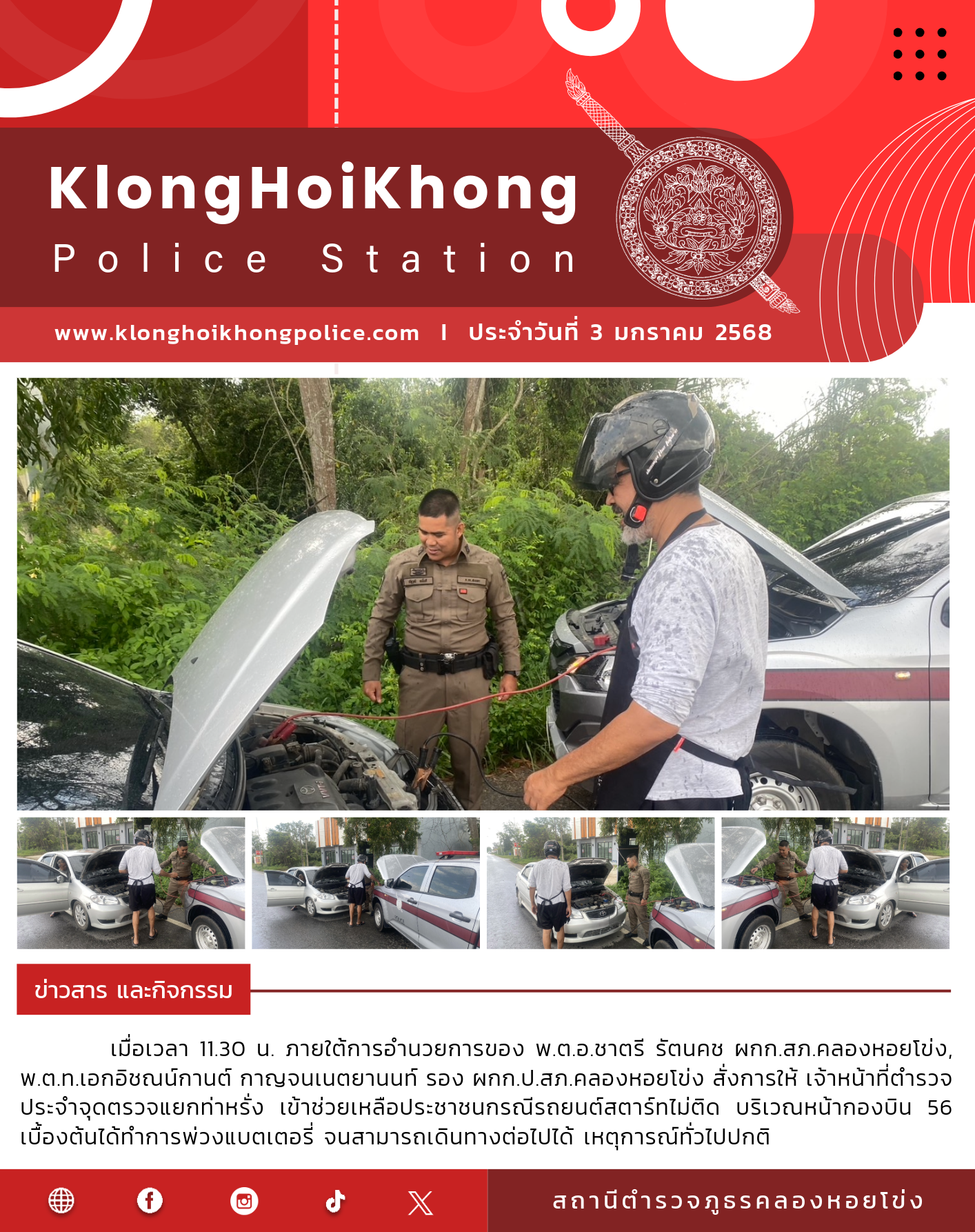 KlongHoiKhong

Police Station

www.klonghoikhongpolice.com | ประจำวันที่ 3 มกราคม 2568

ข่าวสาร และกิจกรรม

เมื่อเวลา 11.30 น. ภายใต้การอำนวยการของ พ.ต.อ.ชาตรี รัตนคช ผกก.สภ.คลองหอยโข่ง, พ.ต.ท.เอกอิชณน์กานต์ กาญจนเนตยานนท์ รอง ผกก.ป.สภ.คลองหอยโข่ง สั่งการให้ เจ้าหน้าที่ตำรวจประจำจุดตรวจแยกท่าหรั่ง เข้าช่วยเหลือประชาชนกรณีรถยนต์สตาร์ทไม่ติด บริเวณหน้ากองบิน 56 เบื้องต้นได้ทำการพ่วงแบตเตอรี่ จนสามารถเดินทางต่อไปได้ เหตุการณ์ทั่วไปปกติ

สถานีตำรวจภูธรคลองหอยโข่ง